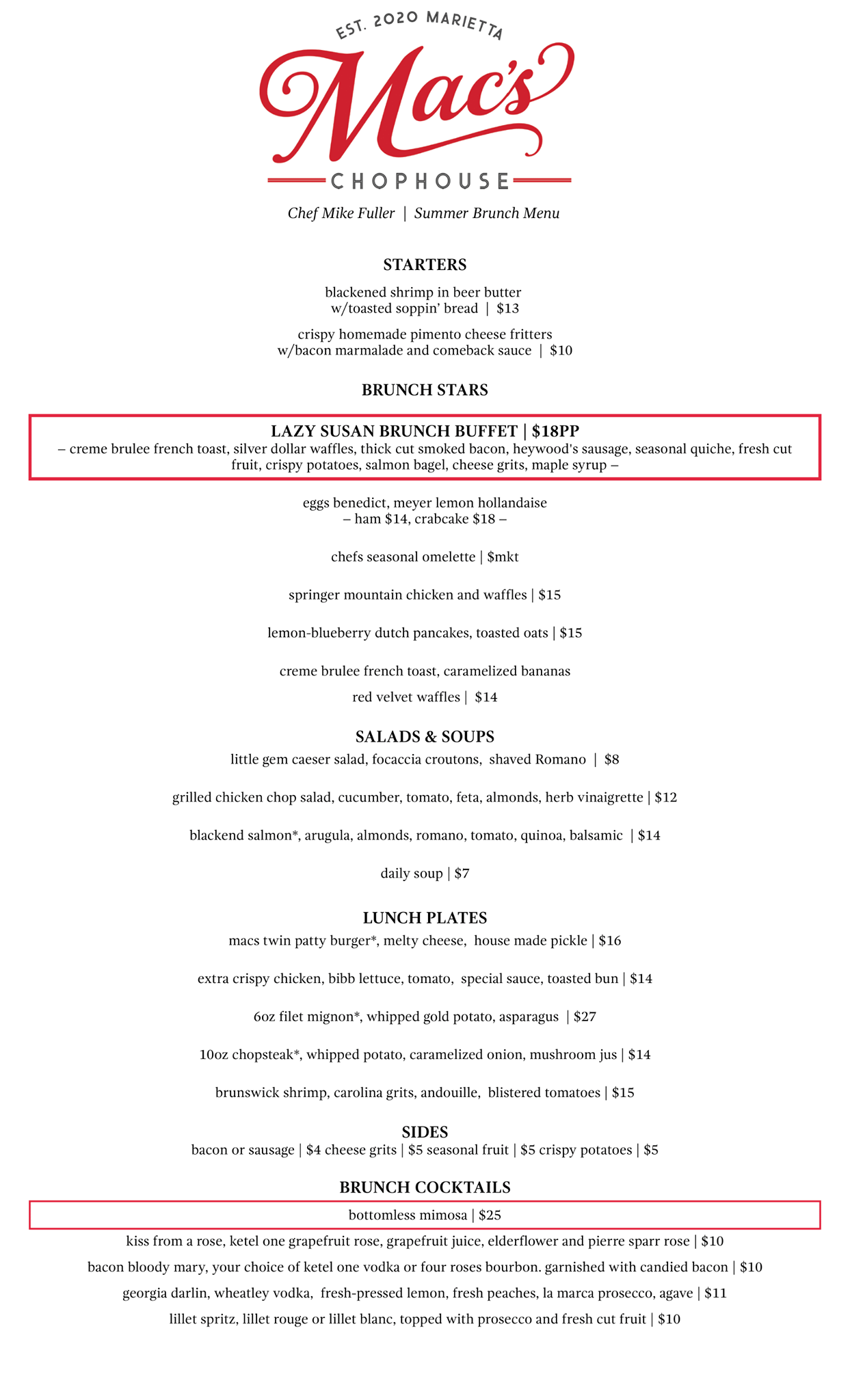 EST. 2020 MARIETTA

Mac's

CHOPHOUSE

Chef Mike Fuller | Summer Brunch Menu

STARTERS

blackened shrimp in beer butter
w/toasted soppin' bread | $13

crispy homemade pimento cheese fritters
w/bacon marmalade and comeback sauce | $10

BRUNCH STARS

LAZY SUSAN BRUNCH BUFFET | $18PP
– creme brulee french toast, silver dollar waffles, thick cut smoked bacon, heywood's sausage, seasonal quiche, fresh cut fruit, crispy potatoes, salmon bagel, cheese grits, maple syrup –

eggs benedict, meyer lemon hollandaise
– ham $14, crabcake $18 –

chefs seasonal omelette | $mkt

springer mountain chicken and waffles | $15

lemon-blueberry dutch pancakes, toasted oats | $15

creme brulee french toast, caramelized bananas

red velvet waffles | $14

SALADS & SOUPS

little gem caeser salad, focaccia croutons, shaved Romano | $8

grilled chicken chop salad, cucumber, tomato, feta, almonds, herb vinaigrette | $12

blackend salmon*, arugula, almonds, romano, tomato, quinoa, balsamic | $14

daily soup | $7

LUNCH PLATES

macs twin patty burger*, melty cheese, house made pickle | $16

extra crispy chicken, bibb lettuce, tomato, special sauce, toasted bun | $14

6oz filet mignon*, whipped gold potato, asparagus | $27

10oz chopsteak*, whipped potato, caramelized onion, mushroom jus | $14

brunswick shrimp, carolina grits, andouille, blistered tomatoes | $15

SIDES

bacon or sausage | $4 cheese grits | $5 seasonal fruit | $5 crispy potatoes | $5

BRUNCH COCKTAILS

bottomless mimosa | $25

kiss from a rose, ketel one grapefruit rose, grapefruit juice, elderflower and pierre sparr rose | $10

bacon bloody mary, your choice of ketel one vodka or four roses bourbon. garnished with candied bacon | $10

georgia darlin, wheatley vodka, fresh-pressed lemon, fresh peaches, la marca prosecco, agave | $11

lillet spritz, lillet rouge or lillet blanc, topped with prosecco and fresh cut fruit | $10